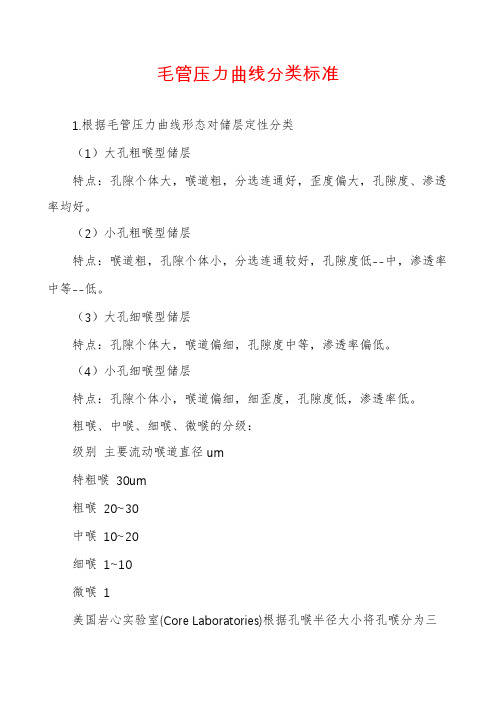 毛管压力曲线分类标准

1.根据毛管压力曲线形态对储层定性分类

（1）大孔粗喉型储层

特点：孔隙个体大，喉道粗，分选连通好，歪度偏大，孔隙度、渗透率均好。

（2）小孔粗喉型储层

特点：喉道粗，孔隙个体小，分选连通较好，孔隙度低--中，渗透率中等--低。

（3）大孔细喉型储层

特点：孔隙个体大，喉道偏细，孔隙度中等，渗透率偏低。

（4）小孔细喉型储层

特点：孔隙个体小，喉道偏细，细歪度，孔隙度低，渗透率低。

粗喉、中喉、细喉、微喉的分级：

级别 主要流动喉道直径 um

特粗喉 30um

粗喉 20~30

中喉 10~20

细喉 1~10

微喉 1

美国岩心实验室(Core Laboratories)根据孔喉半径大小将孔喉分为三